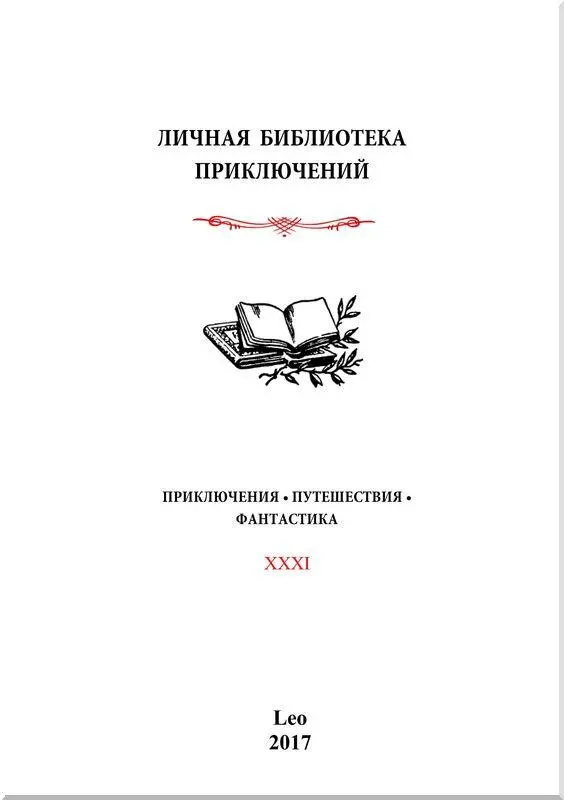 ЛИЧНАЯ БИБЛИОТЕКА
ПРИКЛЮЧЕНИЙ

ПРИКЛЮЧЕНИЯ • ПУТЕШЕСТВИЯ •
ФАНТАСТИКА

XXXI

Leo
2017